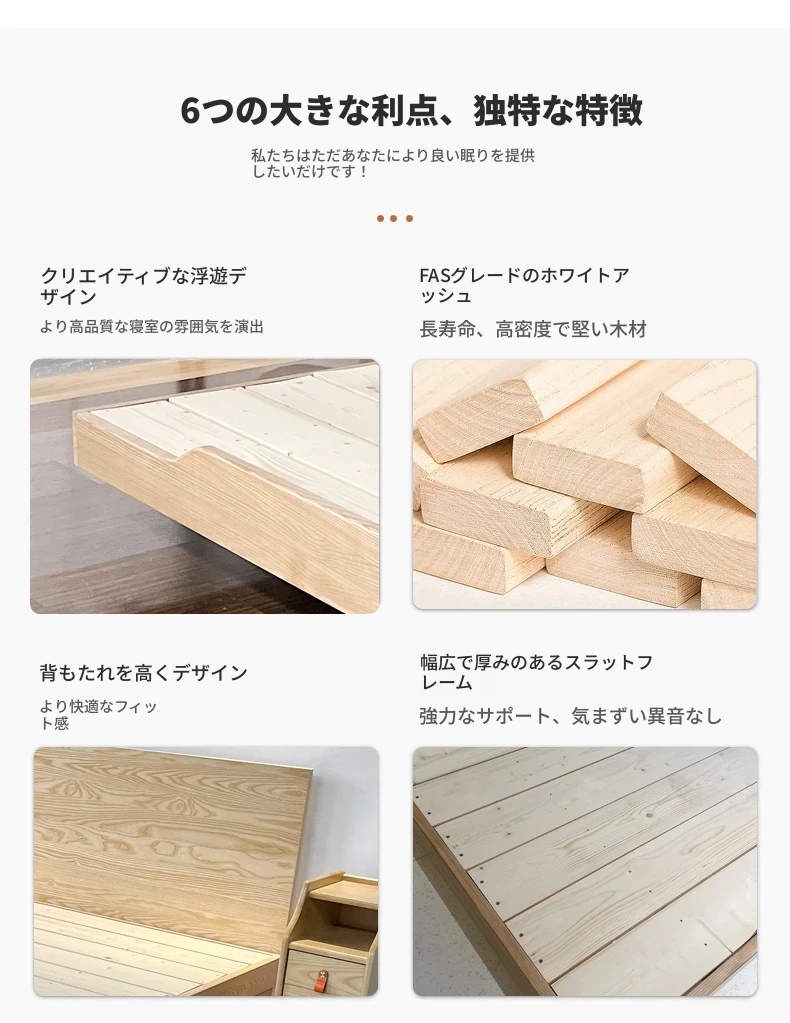 6つの大きな利点、独特な特徴

私たちはただあなたにより良い眠りを提供したいだけです！

クリエイティブな浮遊デザイン

より高品質な寝室の雰囲気を演出

FASグレードのホワイトアッシュ

長寿命、高密度で堅い木材

背もたれを高くデザイン

より快適なフィット感

幅広で厚みのあるスラットフレーム

強力なサポート、気まずい異音なし